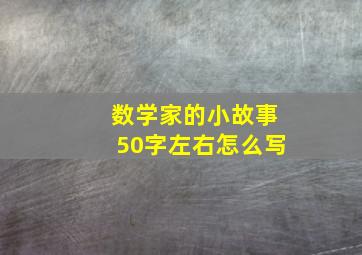 数学家的小故事
50字左右怎么写